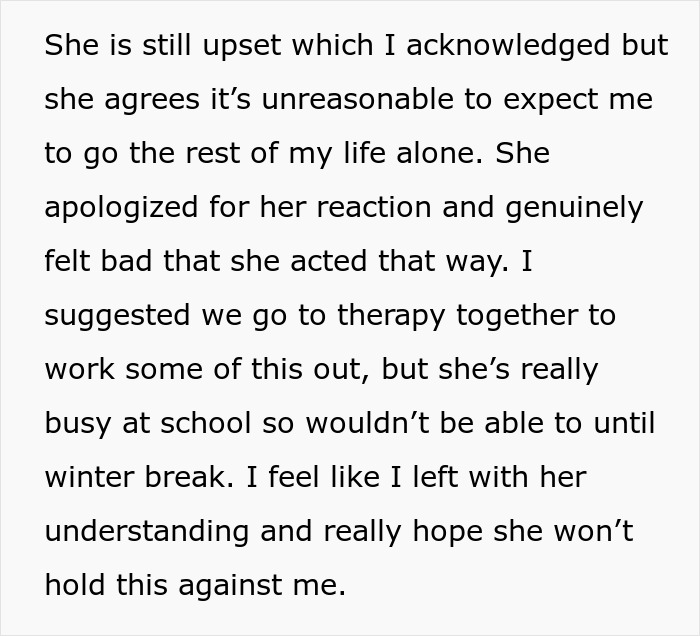 She is still upset which I acknowledged but she agrees it’s unreasonable to expect me to go the rest of my life alone. She apologized for her reaction and genuinely felt bad that she acted that way. I suggested we go to therapy together to work some of this out, but she’s really busy at school so wouldn’t be able to until winter break. I feel like I left with her understanding and really hope she won’t hold this against me.